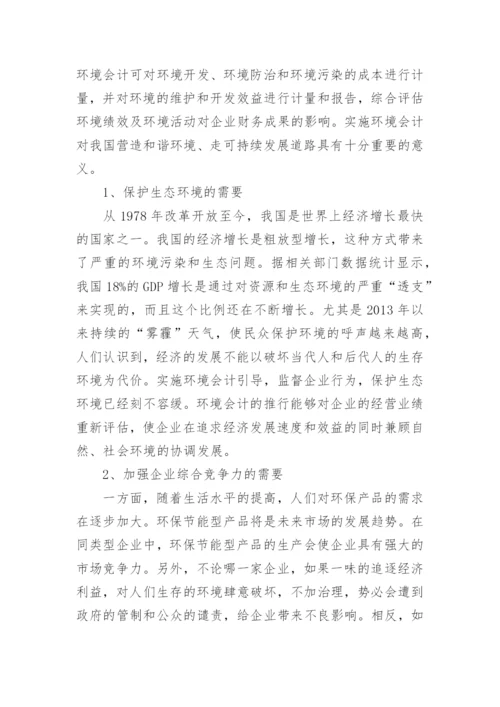 环境会计可对环境开发、环境防治和环境污染的成本进行计量，并对环境的维护和开发效益进行计量和报告，综合评估环境绩效及环境活动对企业财务成果的影响。实施环境会计对我国营造和谐环境、走可持续发展道路具有十分重要的意义。

1、保护生态环境的需要

从 1978 年改革开放至今，我国是世界上经济增长最快的国家之一。我国的经济增长是粗放型增长，这种方式带来了严重的环境污染和生态问题。据相关部门数据统计显示，我国 18%的 GDP 增长是通过对资源和生态环境的严重“透支”来实现的，而且这个比例还在不断增长。尤其是 2013 年以来持续的“雾霾”天气，使民众保护环境的呼声越来越高，人们认识到，经济的发展不能以破坏当代人和后代人的生存环境为代价。实施环境会计引导，监督企业行为，保护生态环境已经刻不容缓。环境会计的推行能够对企业的经营业绩重新评估，使企业在追求经济发展速度和效益的同时兼顾自然、社会环境的协调发展。

2、加强企业综合竞争力的需要

一方面，随着生活水平的提高，人们对环保产品的需求在逐步加大。环保节能型产品将是未来市场的发展趋势。在同类型企业中，环保节能型产品的生产会使企业具有强大的市场竞争力。另外，不论哪一家企业，如果一味的追逐经济利益，对人们生存的环境肆意破坏，不加治理，势必会遭到政府的管制和公众的谴责，给企业带来不良影响。相反，如